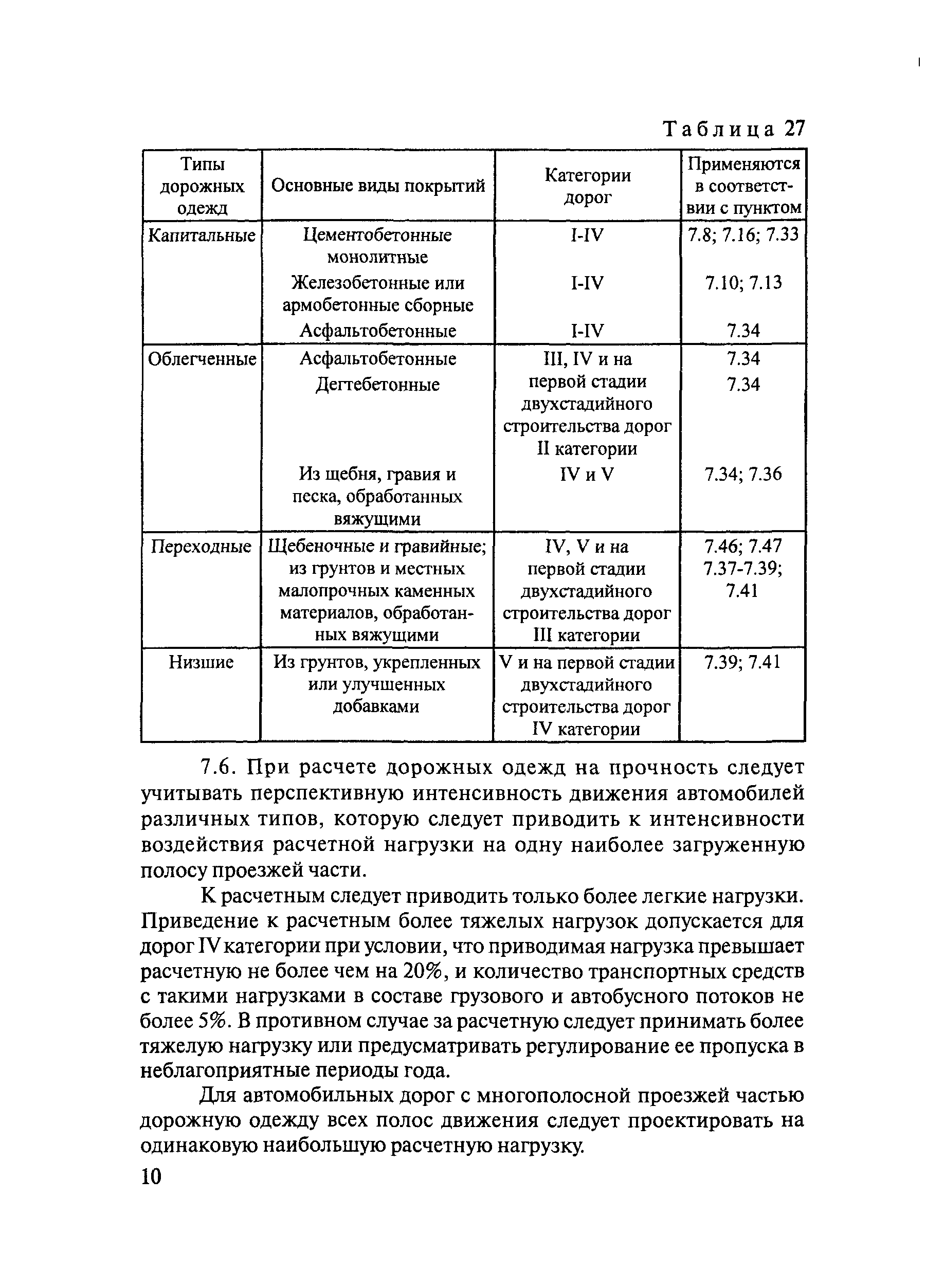 Таблица 27

| Типы дорожных одежд | Основные виды покрытий | Категории дорог | Применяются в соответствии с пунктом |
|---|---|---|---|
| Капитальные | Цементобетонные монолитные | I-IV | 7.8; 7.16; 7.33 |
| | Железобетонные или армобетонные сборные | I-IV | 7.10; 7.13 |
| | Асфальтобетонные | I-IV | 7.34 |
| Облегченные | Асфальтобетонные | III, IV и на первой стадии двухстадийного строительства дорог II категории | 7.34 |
| | Дегтебетонные | | 7.34 |
| | Из щебня, гравия и песка, обработанных вяжущими | IV и V | 7.34; 7.36 |
| Переходные | Щебеночные и гравийные; из грунтов и местных малопрочных каменных материалов, обработанных вяжущими | IV, V и на первой стадии двухстадийного строительства дорог III категории | 7.46; 7.47 7.37-7.39; 7.41 |
| Низшие | Из грунтов, укрепленных или улучшенных добавками | V и на первой стадии двухстадийного строительства дорог IV категории | 7.39; 7.41 |

7.6. При расчете дорожных одежд на прочность следует учитывать перспективную интенсивность движения автомобилей различных типов, которую следует приводить к интенсивности воздействия расчетной нагрузки на одну наиболее загруженную полосу проезжей части.

К расчетным следует приводить только более легкие нагрузки. Приведение к расчетным более тяжелых нагрузок допускается для дорог IV категории при условии, что приводимая нагрузка превышает расчетную не более чем на 20%, и количество транспортных средств с такими нагрузками в составе грузового и автобусного потоков не более 5%. В противном случае за расчетную следует принимать более тяжелую нагрузку или предусматривать регулирование ее пропуска в неблагоприятные периоды года.

Для автомобильных дорог с многополосной проезжей частью дорожную одежду всех полос движения следует проектировать на одинаковую наибольшую расчетную нагрузку.

10